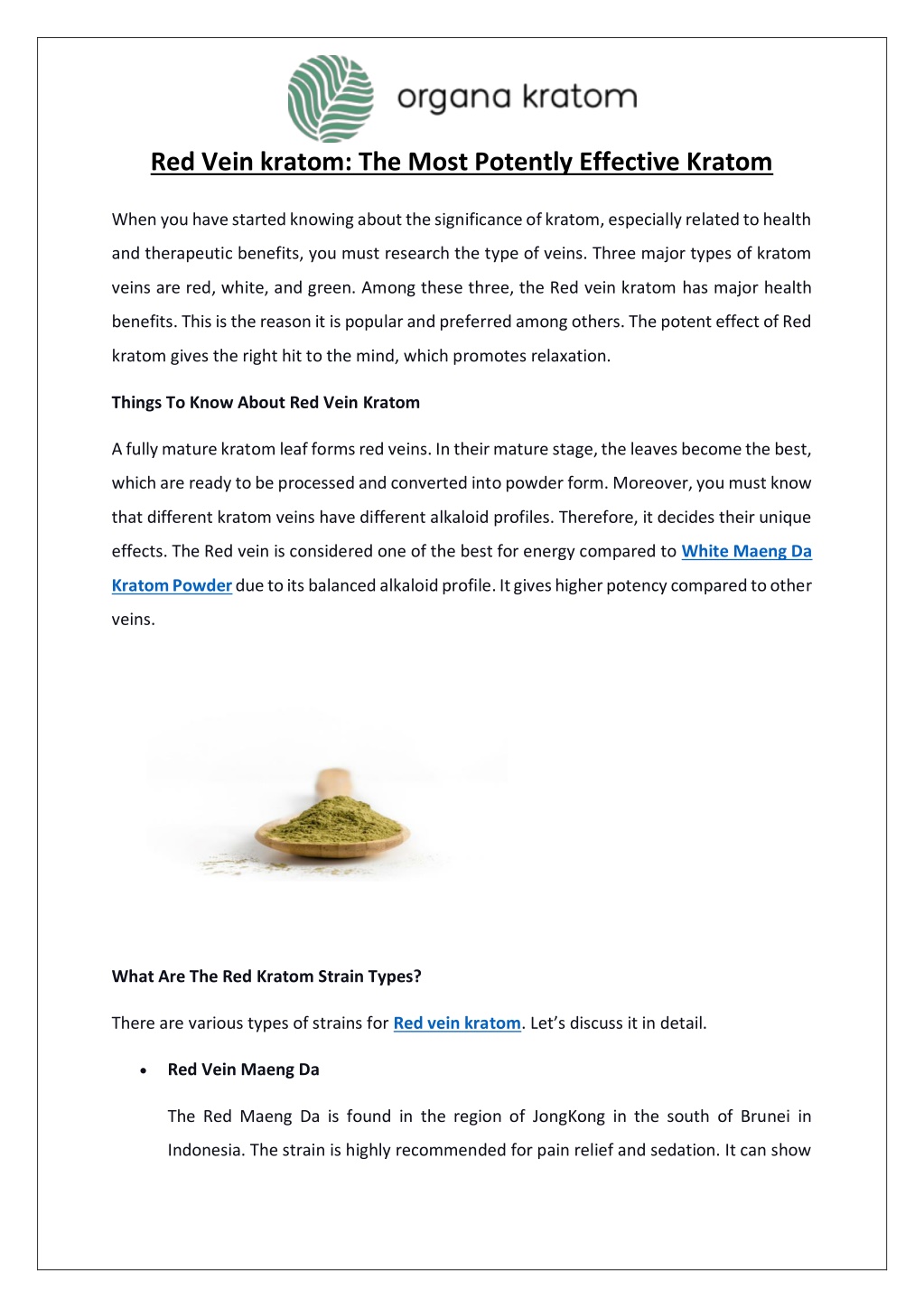 organa kratom

Red Vein kratom: The Most Potently Effective Kratom

When you have started knowing about the significance of kratom, especially related to health and therapeutic benefits, you must research the type of veins. Three major types of kratom veins are red, white, and green. Among these three, the Red vein kratom has major health benefits. This is the reason it is popular and preferred among others. The potent effect of Red kratom gives the right hit to the mind, which promotes relaxation.

Things To Know About Red Vein Kratom

A fully mature kratom leaf forms red veins. In their mature stage, the leaves become the best, which are ready to be processed and converted into powder form. Moreover, you must know that different kratom veins have different alkaloid profiles. Therefore, it decides their unique effects. The Red vein is considered one of the best for energy compared to White Maeng Da Kratom Powder due to its balanced alkaloid profile. It gives higher potency compared to other veins.

What Are The Red Kratom Strain Types?

There are various types of strains for Red vein kratom. Let's discuss it in detail.

• Red Vein Maeng Da

The Red Maeng Da is found in the region of JongKong in the south of Brunei in Indonesia. The strain is highly recommended for pain relief and sedation. It can show